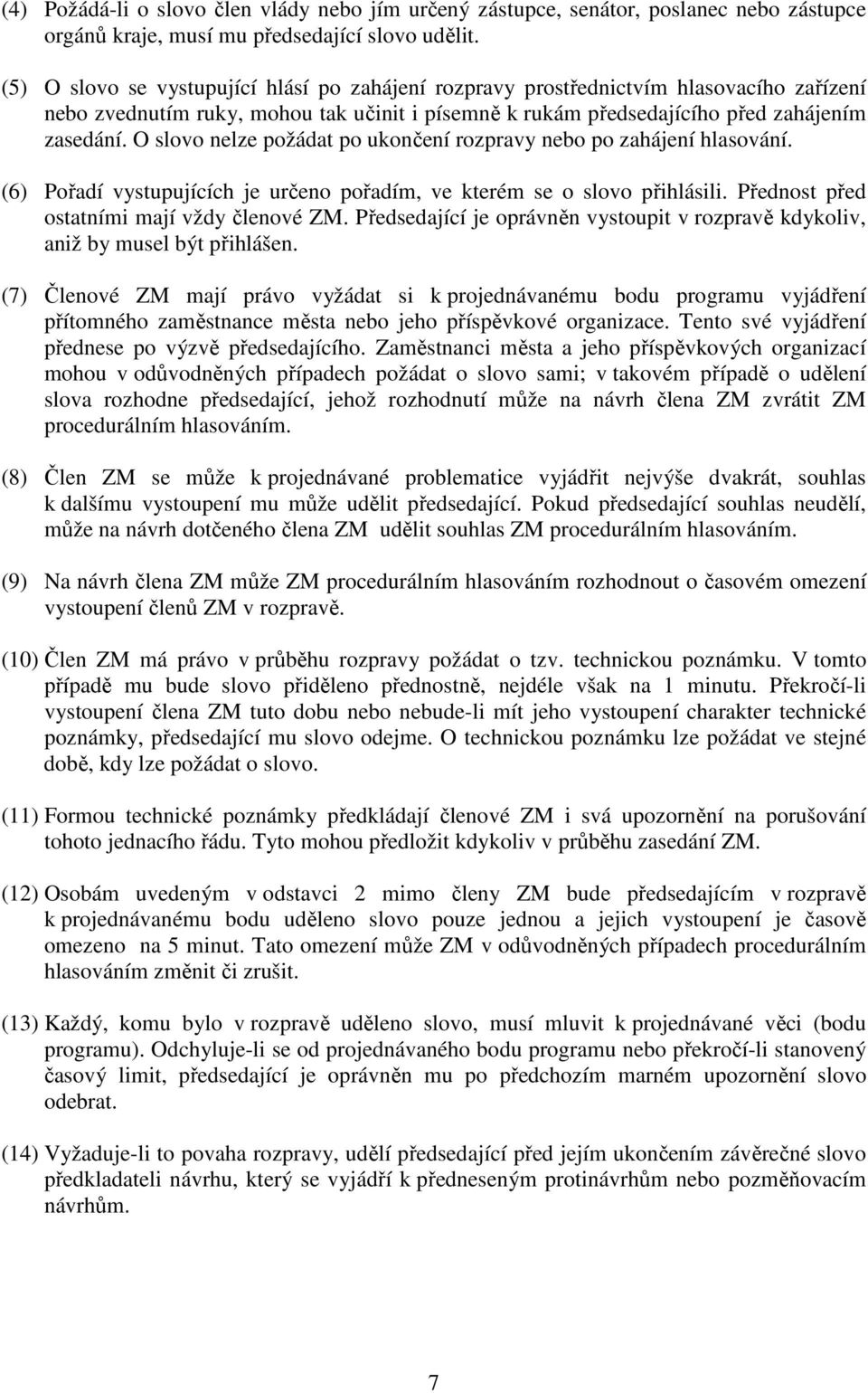 (4) Požádá-li o slovo člen vlády nebo jím určený zástupce, senátor, poslanec nebo zástupce orgánů kraje, musí mu předsedající slovo udělit.

(5) O slovo se vystupující hlásí po zahájení rozpravy prostřednictvím hlasovacího zařízení nebo zvednutím ruky, mohou tak učinit i písemně k rukám předsedajícího před zahájením zasedání. O slovo nelze požádat po ukončení rozpravy nebo po zahájení hlasování.

(6) Pořadí vystupujících je určeno pořadím, ve kterém se o slovo přihlásili. Přednost před ostatními mají vždy členové ZM. Předsedající je oprávněn vystoupit v rozpravě kdykoliv, aniž by musel být přihlášen.

(7) Členové ZM mají právo vyžádat si k projednávanému bodu programu vyjádření přítomného zaměstnance města nebo jeho příspěvkové organizace. Tento své vyjádření přednese po výzvě předsedajícího. Zaměstnanci města a jeho příspěvkových organizací mohou v odůvodněných případech požádat o slovo sami; v takovém případě o udělení slova rozhodne předsedající, jehož rozhodnutí může na návrh člena ZM zvrátit ZM procedurálním hlasováním.

(8) Člen ZM se může k projednávané problematice vyjádřit nejvýše dvakrát, souhlas k dalšímu vystoupení mu může udělit předsedající. Pokud předsedající souhlas neudělí, může na návrh dotčeného člena ZM udělit souhlas ZM procedurálním hlasováním.

(9) Na návrh člena ZM může ZM procedurálním hlasováním rozhodnout o časovém omezení vystoupení členů ZM v rozpravě.

(10) Člen ZM má právo v průběhu rozpravy požádat o tzv. technickou poznámku. V tomto případě mu bude slovo přiděleno přednostně, nejdéle však na 1 minutu. Překročí-li vystoupení člena ZM tuto dobu nebo nebude-li mít jeho vystoupení charakter technické poznámky, předsedající mu slovo odejme. O technickou poznámku lze požádat ve stejné době, kdy lze požádat o slovo.

(11) Formou technické poznámky předkládají členové ZM i svá upozornění na porušování tohoto jednacího řádu. Tyto mohou předložit kdykoliv v průběhu zasedání ZM.

(12) Osobám uvedeným v odstavci 2 mimo členy ZM bude předsedajícím v rozpravě k projednávanému bodu uděleno slovo pouze jednou a jejich vystoupení je časově omezeno na 5 minut. Tato omezení může ZM v odůvodněných případech procedurálním hlasováním změnit či zrušit.

(13) Každý, komu bylo v rozpravě uděleno slovo, musí mluvit k projednávané věci (bodu programu). Odchyluje-li se od projednávaného bodu programu nebo překročí-li stanovený časový limit, předsedající je oprávněn mu po předchozím marném upozornění slovo odebrat.

(14) Vyžaduje-li to povaha rozpravy, udělí předsedající před jejím ukončením závěrečné slovo předkladateli návrhu, který se vyjádří k předneseným protinávrhům nebo pozměňovacím návrhům.

7